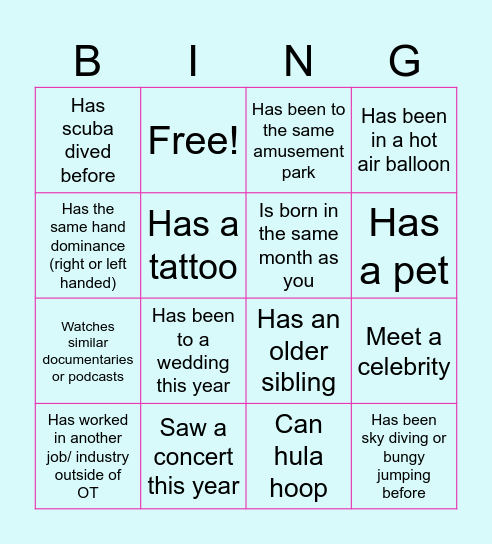 | B | I | N | G |
|---|---|---|---|
| Has scuba dived before | Free! | Has been to the same amusement park | Has been in a hot air balloon |
| Has the same hand dominance (right or left handed) | Has a tattoo | Is born in the same month as you | Has a pet |
| Watches similar documentaries or podcasts | Has been to a wedding this year | Has an older sibling | Meet a celebrity |
| Has worked in another job/ industry outside of OT | Saw a concert this year | Can hula hoop | Has been sky diving or bungy jumping before |